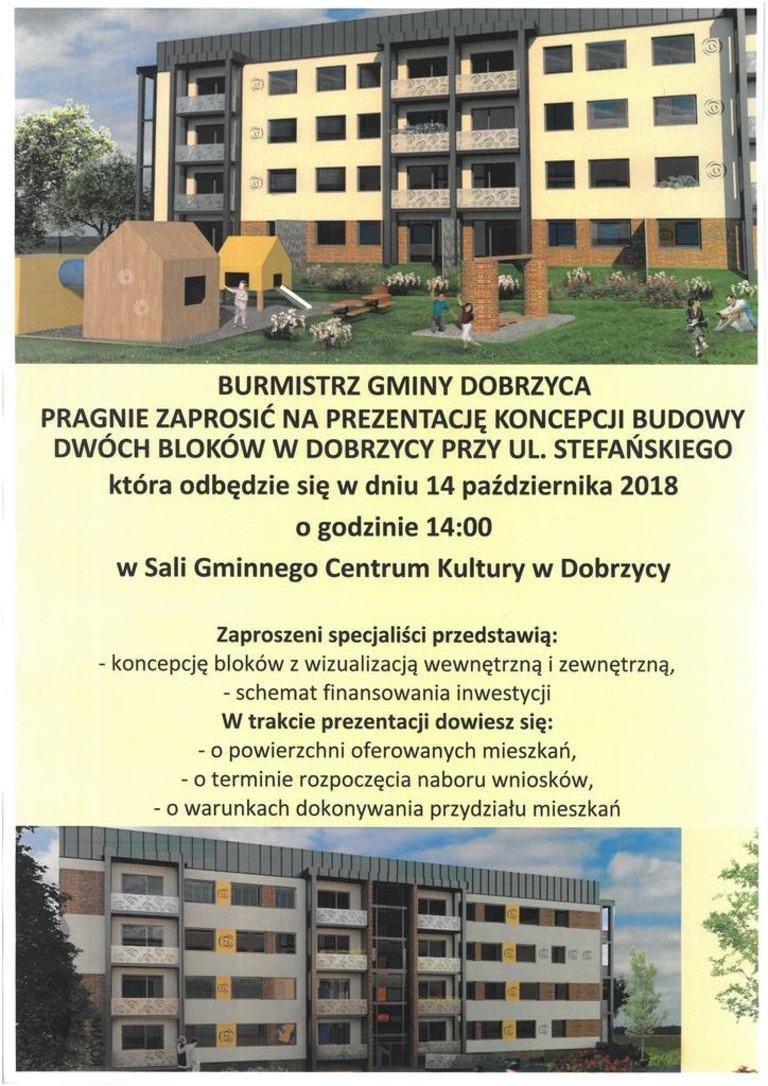 BURMISTRZ GMINY DOBRZYCA
PRAGNIE ZAPROSIĆ NA PREZENTACJĘ KONCEPCJI BUDOWY DWÓCH BLOKÓW W DOBRZYCY PRZY UL. STEFAŃSKIEGO
która odbędzie się w dniu 14 października 2018
o godzinie 14:00
w Sali Gminnego Centrum Kultury w Dobrzycy

Zaproszeni specjaliści przedstawią:
- koncepcję bloków z wizualizacją wewnętrzną i zewnętrzną,
- schemat finansowania inwestycji
W trakcie prezentacji dowiesz się:
- o powierzchni oferowanych mieszkań,
- o terminie rozpoczęcia naboru wniosków,
- o warunkach dokonywania przydziału mieszkań